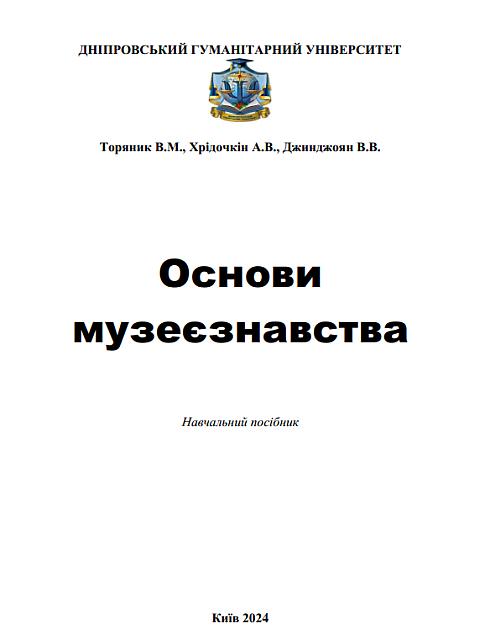 ДНІПРОВСЬКИЙ ГУМАНІТАРНИЙ УНІВЕРСИТЕТ

Торяник В.М., Хрідочкін А.В., Джинджоян В.В.

Основи музеєзнавства

Навчальний посібник

Київ 2024